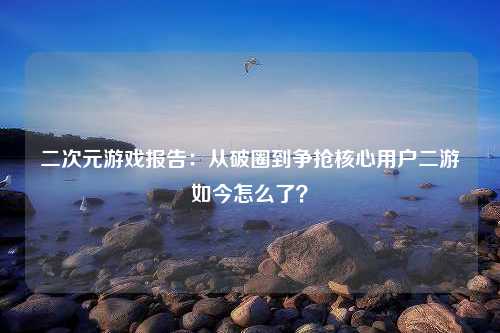 二次元游戏报告：从破圈到争抢核心用户二游如今怎么了?